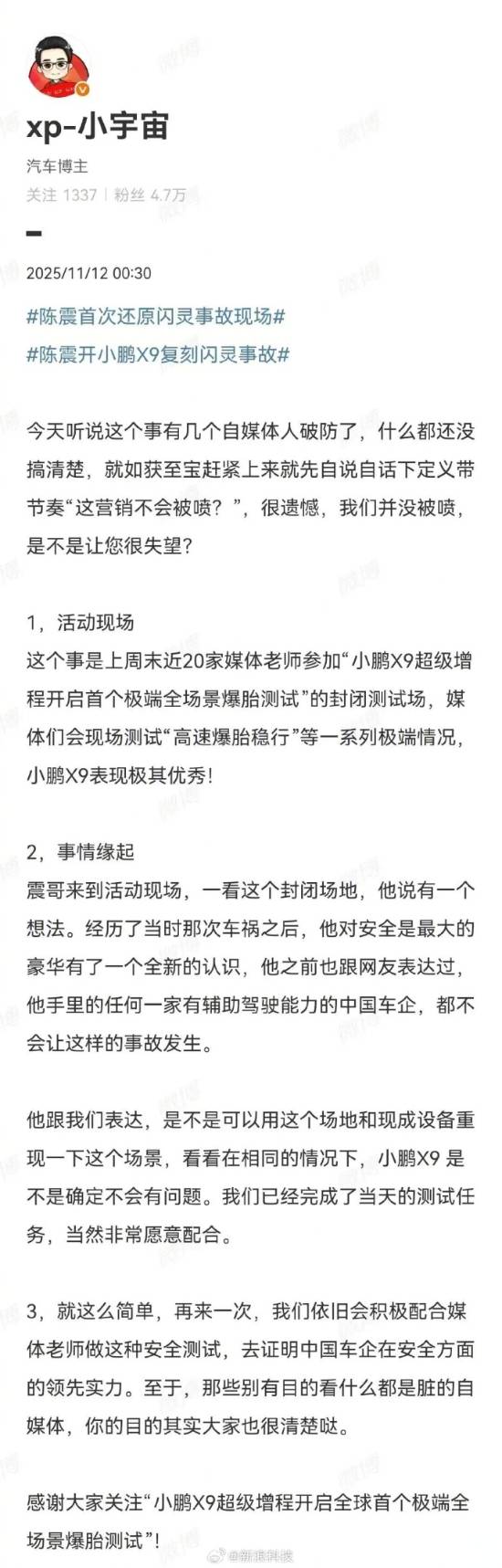 xp-小宇宙

汽车博主

关注 1337 | 粉丝 4.7万

2025/11/12 00:30

#陈震首次还原闪灵事故现场#
#陈震开小鹏X9复刻闪灵事故#

今天听说这个事有几个自媒体人破防了，什么都还没搞清楚，就如获至宝赶紧上来就先自说自话下定义带节奏“这营销不会被喷？”，很遗憾，我们并没被喷，是不是让您很失望？

1，活动现场
这个事是上周末近20家媒体老师参加“小鹏X9超级增程开启首个极端全场景爆胎测试”的封闭测试场，媒体们会现场测试“高速爆胎稳行”等一系列极端情况，小鹏X9表现极其优秀！

2，事情缘起
震哥来到活动现场，一看这个封闭场地，他说有一个想法。经历了当时那次车祸之后，他对安全是最大的豪华有了一个全新的认识，他之前也跟网友表达过，他手里的任何一家有辅助驾驶能力的中国车企，都不会让这样的事故发生。

他跟我们表达，是不是可以用这个场地和现成设备重现一下这个场景，看看在相同的情况下，小鹏X9 是不是确定不会有问题。我们已经完成了当天的测试任务，当然非常愿意配合。

3，就这么简单，再来一次，我们依旧会积极配合媒体老师做这种安全测试，去证明中国车企在安全方面的领先实力。至于，那些别有目的看什么都是脏的自媒体，你的目的其实大家也很清楚哒。

感谢大家关注“小鹏X9超级增程开启全球首个极端全场景爆胎测试”！

@新浪科技